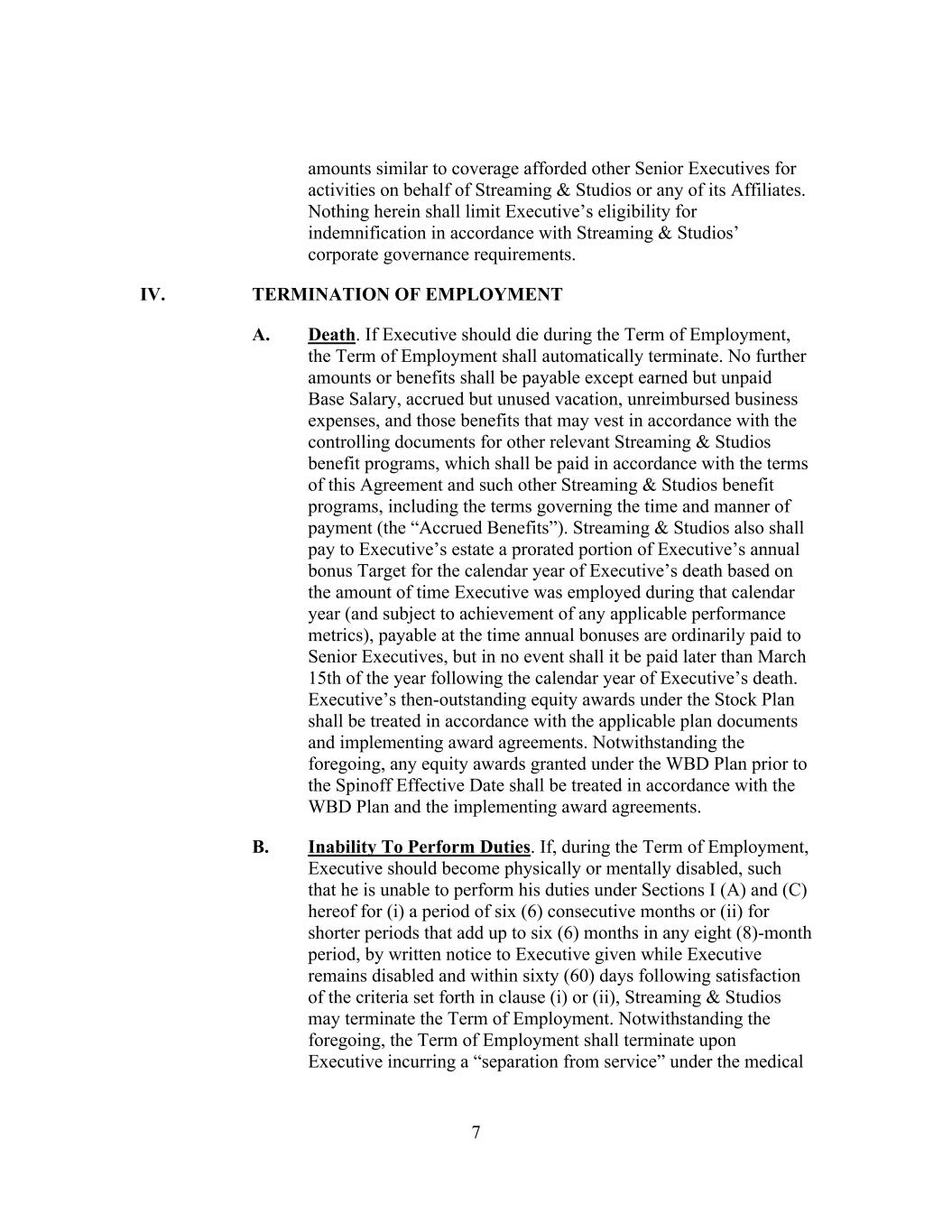 amounts similar to coverage afforded other Senior Executives for activities on behalf of Streaming & Studios or any of its Affiliates. Nothing herein shall limit Executive’s eligibility for indemnification in accordance with Streaming & Studios’ corporate governance requirements.

IV. TERMINATION OF EMPLOYMENT

A. Death. If Executive should die during the Term of Employment, the Term of Employment shall automatically terminate. No further amounts or benefits shall be payable except earned but unpaid Base Salary, accrued but unused vacation, unreimbursed business expenses, and those benefits that may vest in accordance with the controlling documents for other relevant Streaming & Studios benefit programs, which shall be paid in accordance with the terms of this Agreement and such other Streaming & Studios benefit programs, including the terms governing the time and manner of payment (the “Accrued Benefits”). Streaming & Studios also shall pay to Executive’s estate a prorated portion of Executive’s annual bonus Target for the calendar year of Executive’s death based on the amount of time Executive was employed during that calendar year (and subject to achievement of any applicable performance metrics), payable at the time annual bonuses are ordinarily paid to Senior Executives, but in no event shall it be paid later than March 15th of the year following the calendar year of Executive’s death. Executive’s then-outstanding equity awards under the Stock Plan shall be treated in accordance with the applicable plan documents and implementing award agreements. Notwithstanding the foregoing, any equity awards granted under the WBD Plan prior to the Spinoff Effective Date shall be treated in accordance with the WBD Plan and the implementing award agreements.

B. Inability To Perform Duties. If, during the Term of Employment, Executive should become physically or mentally disabled, such that he is unable to perform his duties under Sections I (A) and (C) hereof for (i) a period of six (6) consecutive months or (ii) for shorter periods that add up to six (6) months in any eight (8)-month period, by written notice to Executive given while Executive remains disabled and within sixty (60) days following satisfaction of the criteria set forth in clause (i) or (ii), Streaming & Studios may terminate the Term of Employment. Notwithstanding the foregoing, the Term of Employment shall terminate upon Executive incurring a “separation from service” under the medical

7